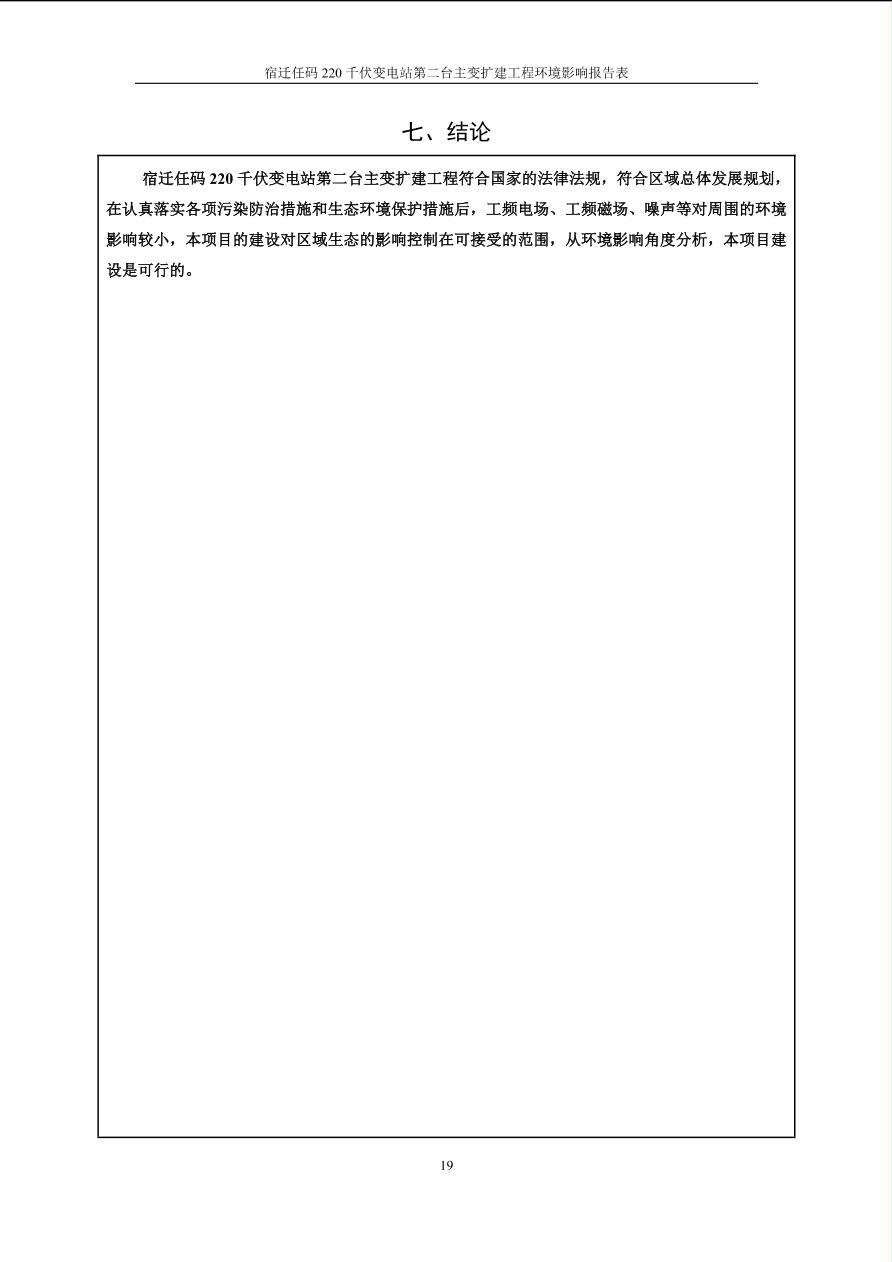 宿迁任码 220 千伏变电站第二台主变扩建工程环境影响报告表

七、结论

宿迁任码 220 千伏变电站第二台主变扩建工程符合国家的法律法规，符合区域总体发展规划，在认真落实各项污染防治措施和生态环境保护措施后，工频电场、工频磁场、噪声等对周围的环境影响较小，本项目的建设对区域生态的影响控制在可接受的范围，从环境影响角度分析，本项目建设是可行的。

19